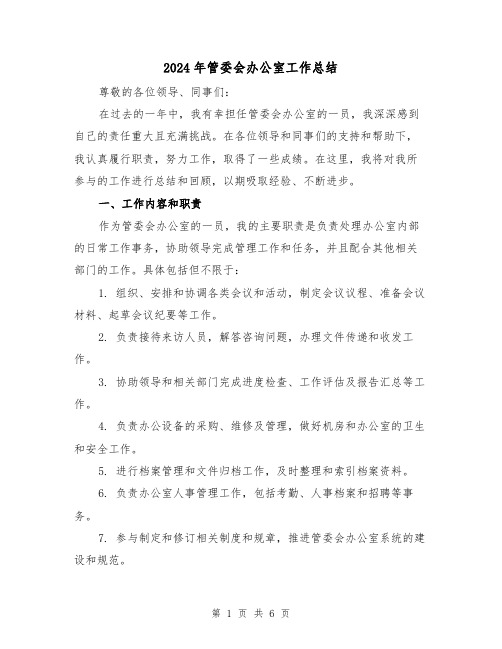 2024年管委会办公室工作总结

尊敬的各位领导、同事们:

在过去的一年中，我有幸担任管委会办公室的一员，我深深感到自己的责任重大且充满挑战。在各位领导和同事们的支持和帮助下，我认真履行职责，努力工作，取得了一些成绩。在这里，我将对我所参与的工作进行总结和回顾，以期吸取经验、不断进步。

一、工作内容和职责

作为管委会办公室的一员，我的主要职责是负责处理办公室内部的日常工作事务，协助领导完成管理工作和任务，并且配合其他相关部门的工作。具体包括但不限于:

1. 组织、安排和协调各类会议和活动，制定会议议程、准备会议材料、起草会议纪要等工作。

2. 负责接待来访人员，解答咨询问题，办理文件传递和收发工作。

3. 协助领导和相关部门完成进度检查、工作评估及报告汇总等工作。

4. 负责办公设备的采购、维修及管理，做好机房和办公室的卫生和安全工作。

5. 进行档案管理和文件归档工作，及时整理和索引档案资料。

6. 负责办公室人事管理工作，包括考勤、人事档案和招聘等事务。

7. 参与制定和修订相关制度和规章，推进管委会办公室系统的建设和规范。

第 1 页 共 6 页